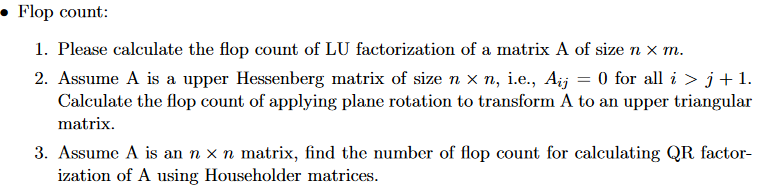 • Flop count:

1. Please calculate the flop count of LU factorization of a matrix A of size $n \times m$.

2. Assume A is a upper Hessenberg matrix of size $n \times n$, i.e., $A_{ij} = 0$ for all $i > j + 1$. Calculate the flop count of applying plane rotation to transform A to an upper triangular matrix.

3. Assume A is an $n \times n$ matrix, find the number of flop count for calculating QR factorization of A using Householder matrices.